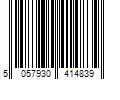 5 057930 414839